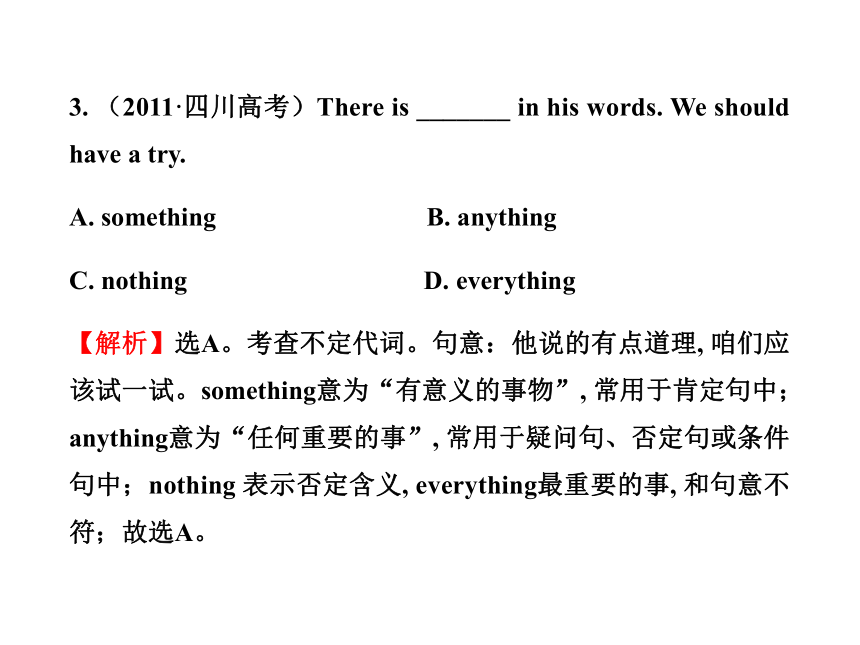 3. （2011·四川高考）There is _______ in his words. We should have a try.

A. something B. anything

C. nothing D. everything

【解析】选A。考查不定代词。句意：他说的有点道理, 咱们应该试一试。something意为“有意义的事物”, 常用于肯定句中；anything意为“任何重要的事”, 常用于疑问句、否定句或条件句中；nothing 表示否定含义, everything最重要的事, 和句意不符；故选A。